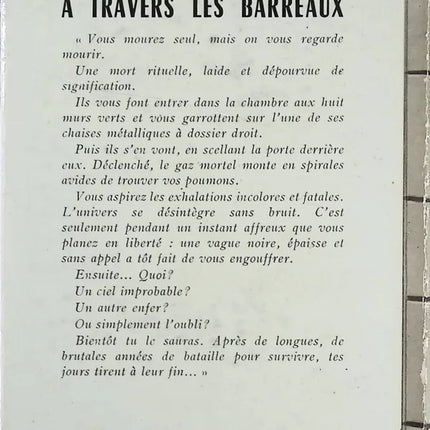 A TRAVERS LES BARREAUX

« Vous mourez seul, mais on vous regarde mourir.

Une mort rituelle, laide et dépourvue de signification.

Ils vous font entrer dans la chambre aux huit murs verts et vous garrottent sur l'une de ses chaises métalliques à dossier droit.

Puis ils s'en vont, en scellant la porte derrière eux. Déclenché, le gaz mortel monte en spirales avides de trouver vos poumons.

Vous aspirez les exhalations incolores et fatales. L'univers se désintègre sans bruit. C'est seulement pendant un instant affreux que vous planez en liberté : une vague noire, épaisse et sans appel a tôt fait de vous engouffrer.

Ensuite... Quoi?

Un ciel improbable?

Un autre enfer?

Ou simplement l'oubli?

Bientôt tu le sauras. Après de longues, de brutales années de bataille pour survivre, tes jours tirent à leur fin... »